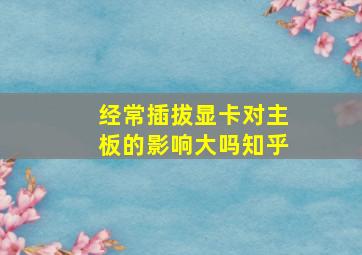 经常插拔显卡对主板的影响大吗知乎